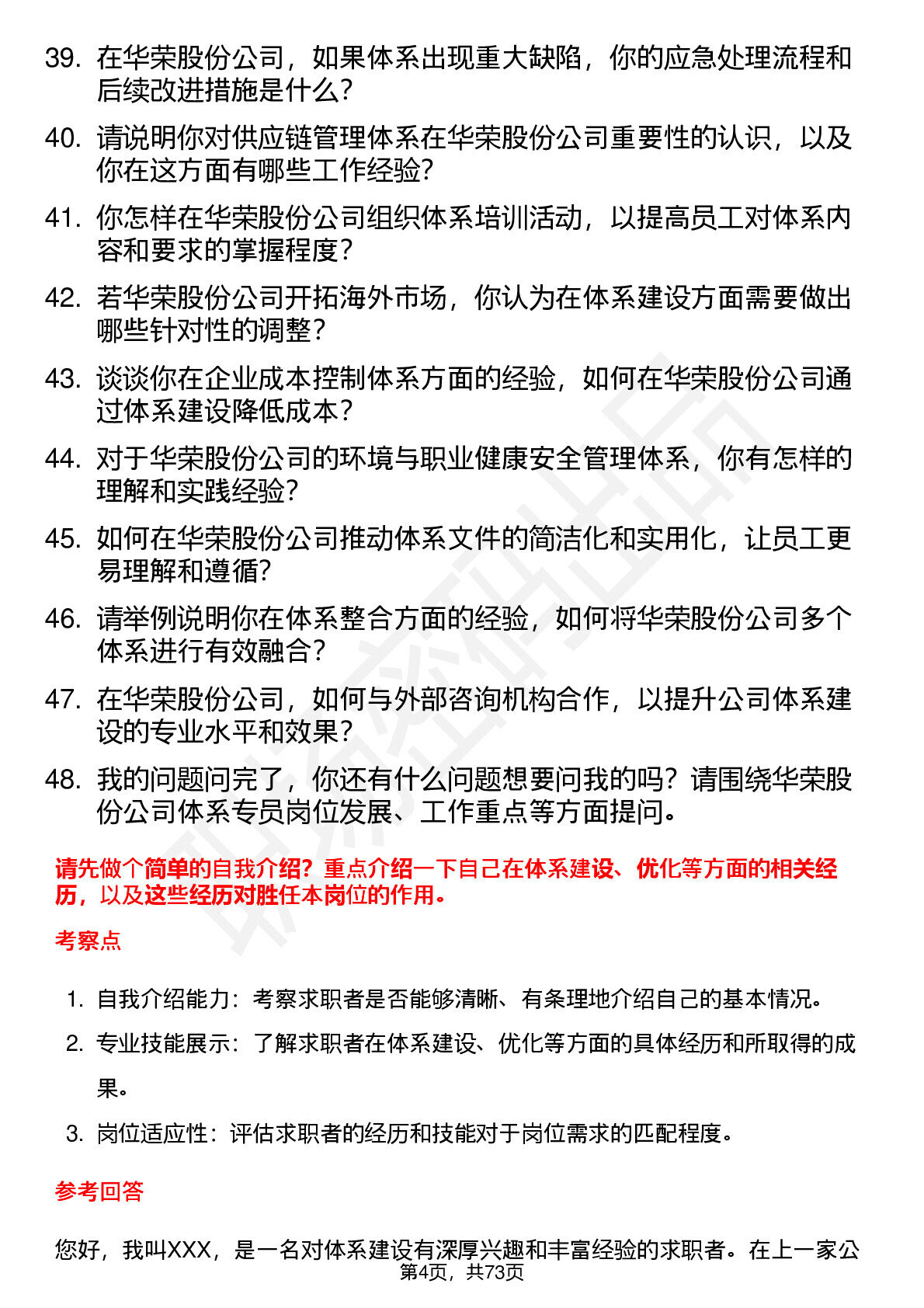 39. 在华荣股份公司，如果体系出现重大缺陷，你的应急处理流程和后续改进措施是什么？

40. 请说明你对供应链管理体系在华荣股份公司重要性的认识，以及你在这方面有哪些工作经验？

41. 你怎样在华荣股份公司组织体系培训活动，以提高员工对体系内容和要求的掌握程度？

42. 若华荣股份公司开拓海外市场，你认为在体系建设方面需要做出哪些针对性的调整？

43. 谈谈你在企业成本控制体系方面的经验，如何在华荣股份公司通过体系建设降低成本？

44. 对于华荣股份公司的环境与职业健康安全管理体系，你有怎样的理解和实践经验？

45. 如何在华荣股份公司推动体系文件的简洁化和实用化，让员工更易理解和遵循？

46. 请举例说明你在体系整合方面的经验，如何将华荣股份公司多个体系进行有效融合？

47. 在华荣股份公司，如何与外部咨询机构合作，以提升公司体系建设的专业水平和效果？

48. 我的问题问完了，你还有什么问题想要问我的吗？请围绕华荣股份公司体系专员岗位发展、工作重点等方面提问。

请先做个简单的自我介绍？重点介绍一下自己在体系建设、优化等方面的相关经历，以及这些经历对胜任本岗位的作用。

考察点

1. 自我介绍能力：考察求职者是否能够清晰、有条理地介绍自己的基本情况。
2. 专业技能展示：了解求职者在体系建设、优化等方面的具体经历和所取得的成果。
3. 岗位适应性：评估求职者的经历和技能对于岗位需求的匹配程度。

参考回答

您好，我叫XXX，是一名对体系建设有深厚兴趣和丰富经验的求职者。在上一家公

第4页，共73页